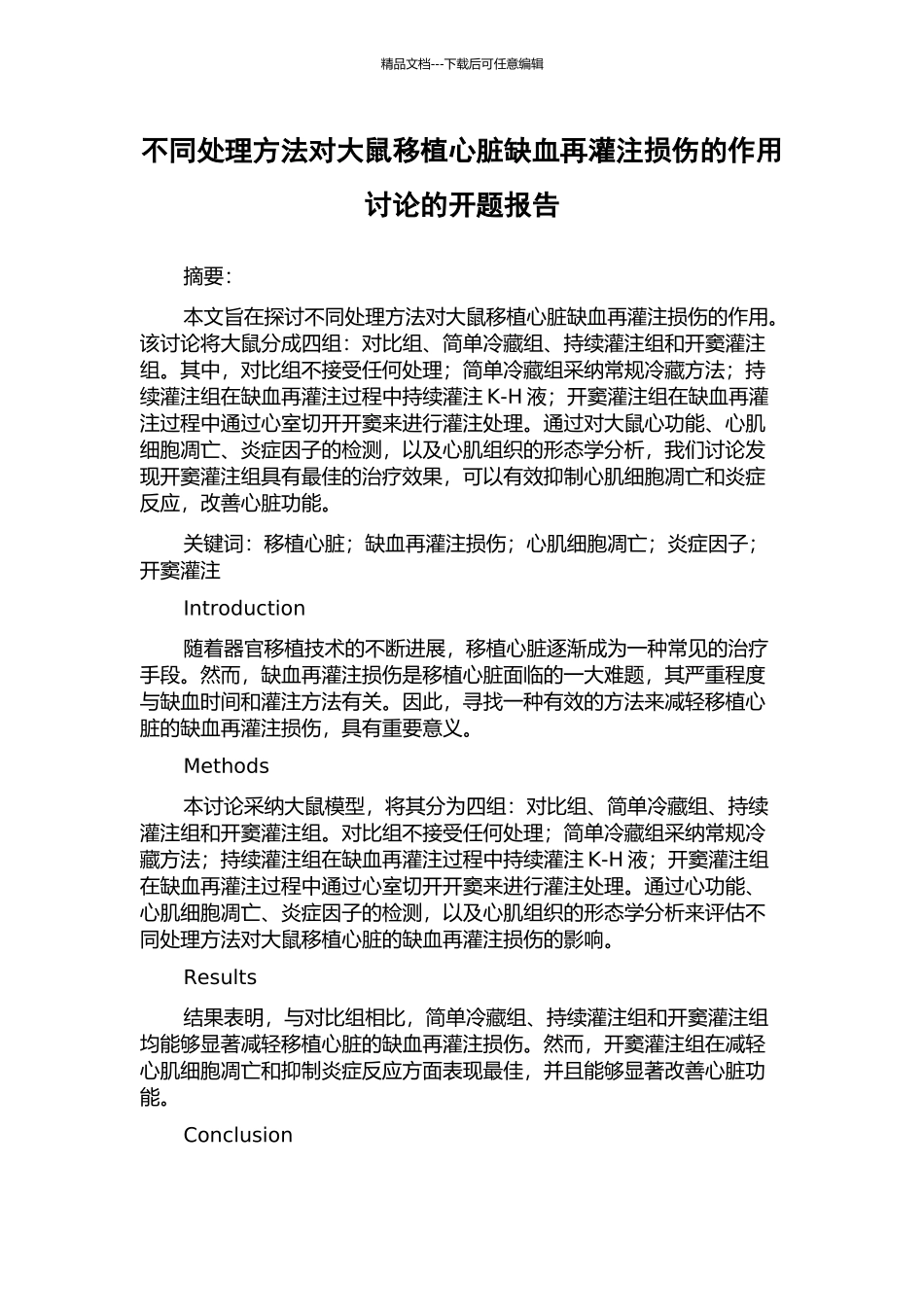 精品文档---下载后可任意编辑

不同处理方法对大鼠移植心脏缺血再灌注损伤的作用讨论的开题报告

摘要:

本文旨在探讨不同处理方法对大鼠移植心脏缺血再灌注损伤的作用。该讨论将大鼠分成四组：对比组、简单冷藏组、持续灌注组和开窦灌注组。其中，对比组不接受任何处理；简单冷藏组采纳常规冷藏方法；持续灌注组在缺血再灌注过程中持续灌注 K-H 液；开窦灌注组在缺血再灌注过程中通过心室切开开窦来进行灌注处理。通过对大鼠心功能、心肌细胞凋亡、炎症因子的检测，以及心肌组织的形态学分析，我们讨论发现开窦灌注组具有最佳的治疗效果，可以有效抑制心肌细胞凋亡和炎症反应，改善心脏功能。

关键词：移植心脏；缺血再灌注损伤；心肌细胞凋亡；炎症因子；开窦灌注

Introduction

随着器官移植技术的不断进展，移植心脏逐渐成为一种常见的治疗手段。然而，缺血再灌注损伤是移植心脏面临的一大难题，其严重程度与缺血时间和灌注方法有关。因此，寻找一种有效的方法来减轻移植心脏的缺血再灌注损伤，具有重要意义。

Methods

本讨论采纳大鼠模型，将其分为四组：对比组、简单冷藏组、持续灌注组和开窦灌注组。对比组不接受任何处理；简单冷藏组采纳常规冷藏方法；持续灌注组在缺血再灌注过程中持续灌注 K-H 液；开窦灌注组在缺血再灌注过程中通过心室切开开窦来进行灌注处理。通过心功能、心肌细胞凋亡、炎症因子的检测，以及心肌组织的形态学分析来评估不同处理方法对大鼠移植心脏的缺血再灌注损伤的影响。

Results

结果表明，与对比组相比，简单冷藏组、持续灌注组和开窦灌注组均能够显著减轻移植心脏的缺血再灌注损伤。然而，开窦灌注组在减轻心肌细胞凋亡和抑制炎症反应方面表现最佳，并且能够显著改善心脏功能。

Conclusion